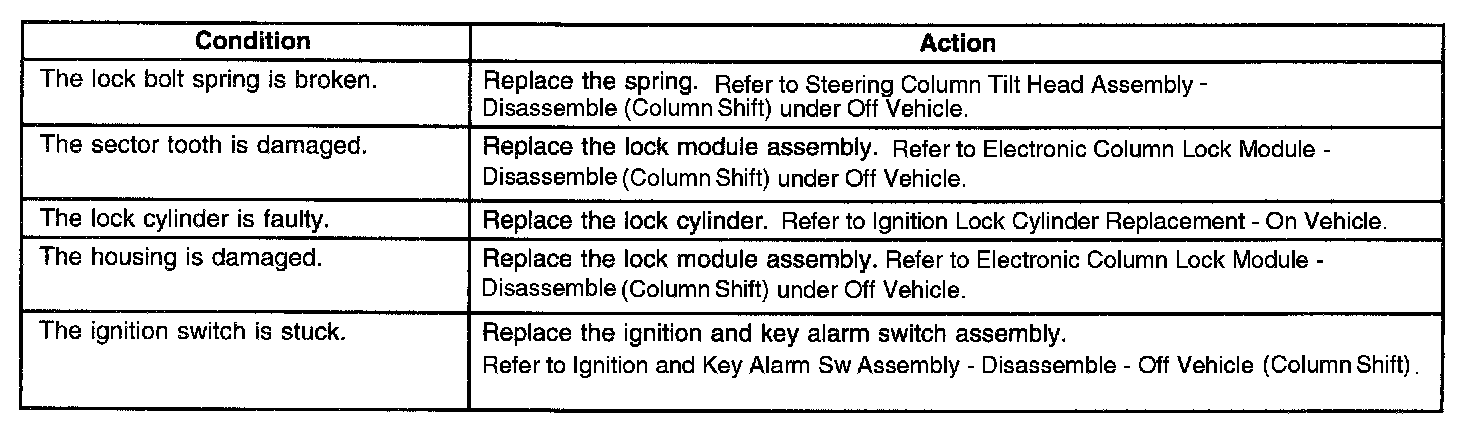 | Condition | Action |
|---|---|
| The lock bolt spring is broken. | Replace the spring. Refer to Steering Column Tilt Head Assembly - Disassemble (Column Shift) under Off Vehicle. |
| The sector tooth is damaged. | Replace the lock module assembly. Refer to Electronic Column Lock Module - Disassemble (Column Shift) under Off Vehicle. |
| The lock cylinder is faulty. | Replace the lock cylinder. Refer to Ignition Lock Cylinder Replacement - On Vehicle. |
| The housing is damaged. | Replace the lock module assembly. Refer to Electronic Column Lock Module - Disassemble (Column Shift) under Off Vehicle. |
| The ignition switch is stuck. | Replace the ignition and key alarm switch assembly. Refer to Ignition and Key Alarm Sw Assembly - Disassemble - Off Vehicle (Column Shift). |